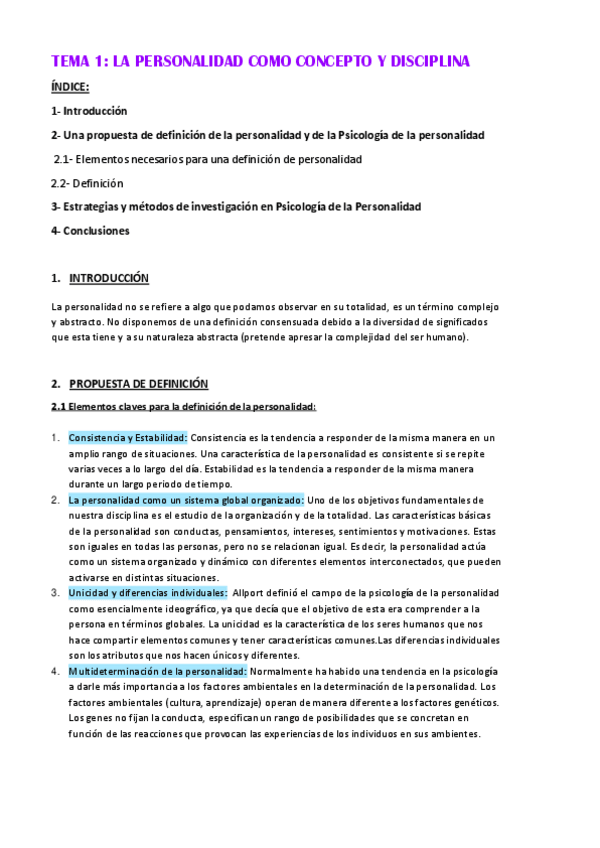 TEMA 1: LA PERSONALIDAD COMO CONCEPTO Y DISCIPLINA

ÍNDICE:

1- Introducción

2- Una propuesta de definición de la personalidad y de la Psicología de la personalidad

2.1- Elementos necesarios para una definición de personalidad

2.2- Definición

3- Estrategias y métodos de investigación en Psicología de la Personalidad

4- Conclusiones

1. INTRODUCCIÓN

La personalidad no se refiere a algo que podamos observar en su totalidad, es un término complejo y abstracto. No disponemos de una definición consensuada debido a la diversidad de significados que esta tiene y a su naturaleza abstracta (pretende apresar la complejidad del ser humano).

2. PROPUESTA DE DEFINICIÓN

2.1 Elementos claves para la definición de la personalidad:

1. Consistencia y Estabilidad: Consistencia es la tendencia a responder de la misma manera en un amplio rango de situaciones. Una característica de la personalidad es consistente si se repite varias veces a lo largo del día. Estabilidad es la tendencia a responder de la misma manera durante un largo periodo de tiempo.

2. La personalidad como un sistema global organizado: Uno de los objetivos fundamentales de nuestra disciplina es el estudio de la organización y de la totalidad. Las características básicas de la personalidad son conductas, pensamientos, intereses, sentimientos y motivaciones. Estas son iguales en todas las personas, pero no se relacionan igual. Es decir, la personalidad actúa como un sistema organizado y dinámico con diferentes elementos interconectados, que pueden activarse en distintas situaciones.

3. Unicidad y diferencias individuales: Allport definió el campo de la psicología de la personalidad como esencialmente ideográfico, ya que decía que el objetivo de esta era comprender a la persona en términos globales. La unicidad es la característica de los seres humanos que nos hace compartir elementos comunes y tener características comunes.Las diferencias individuales son los atributos que nos hacen únicos y diferentes.

4. Multideterminación de la personalidad: Normalmente ha habido una tendencia en la psicología a darle más importancia a los factores ambientales en la determinación de la personalidad. Los factores ambientales (cultura, aprendizaje) operan de manera diferente a los factores genéticos. Los genes no fijan la conducta, especifican un rango de posibilidades que se concretan en función de las reacciones que provocan las experiencias de los individuos en sus ambientes.